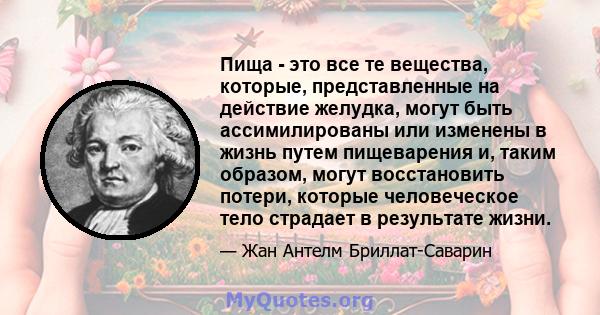 Пища - это все те вещества, которые, представленные на действие желудка, могут быть ассимилированы или изменены в жизнь путем пищеварения и, таким образом, могут восстановить потери, которые человеческое тело страдает в результате жизни.

— Жан Антелм Бриллат-Саварин

MyQuotes.org